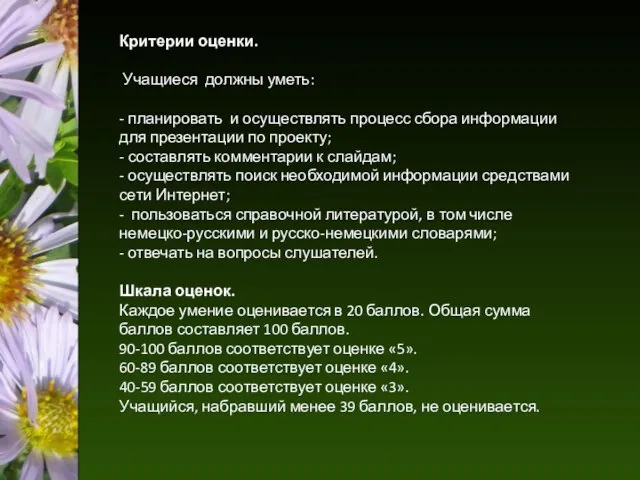 Критерии оценки.

Учащиеся должны уметь:

- планировать и осуществлять процесс сбора информации для презентации по проекту;
- составлять комментарии к слайдам;
- осуществлять поиск необходимой информации средствами сети Интернет;
- пользоваться справочной литературой, в том числе немецко-русскими и русско-немецкими словарями;
- отвечать на вопросы слушателей.

Шкала оценок.
Каждое умение оценивается в 20 баллов. Общая сумма баллов составляет 100 баллов.
90-100 баллов соответствует оценке «5».
60-89 баллов соответствует оценке «4».
40-59 баллов соответствует оценке «3».
Учащийся, набравший менее 39 баллов, не оценивается.